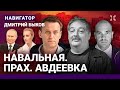 НАВИГАТОР
ДМИТРИЙ БЫКОВ

НАВАЛЬНАЯ.
ПРАХ. АВДЕЕВКА